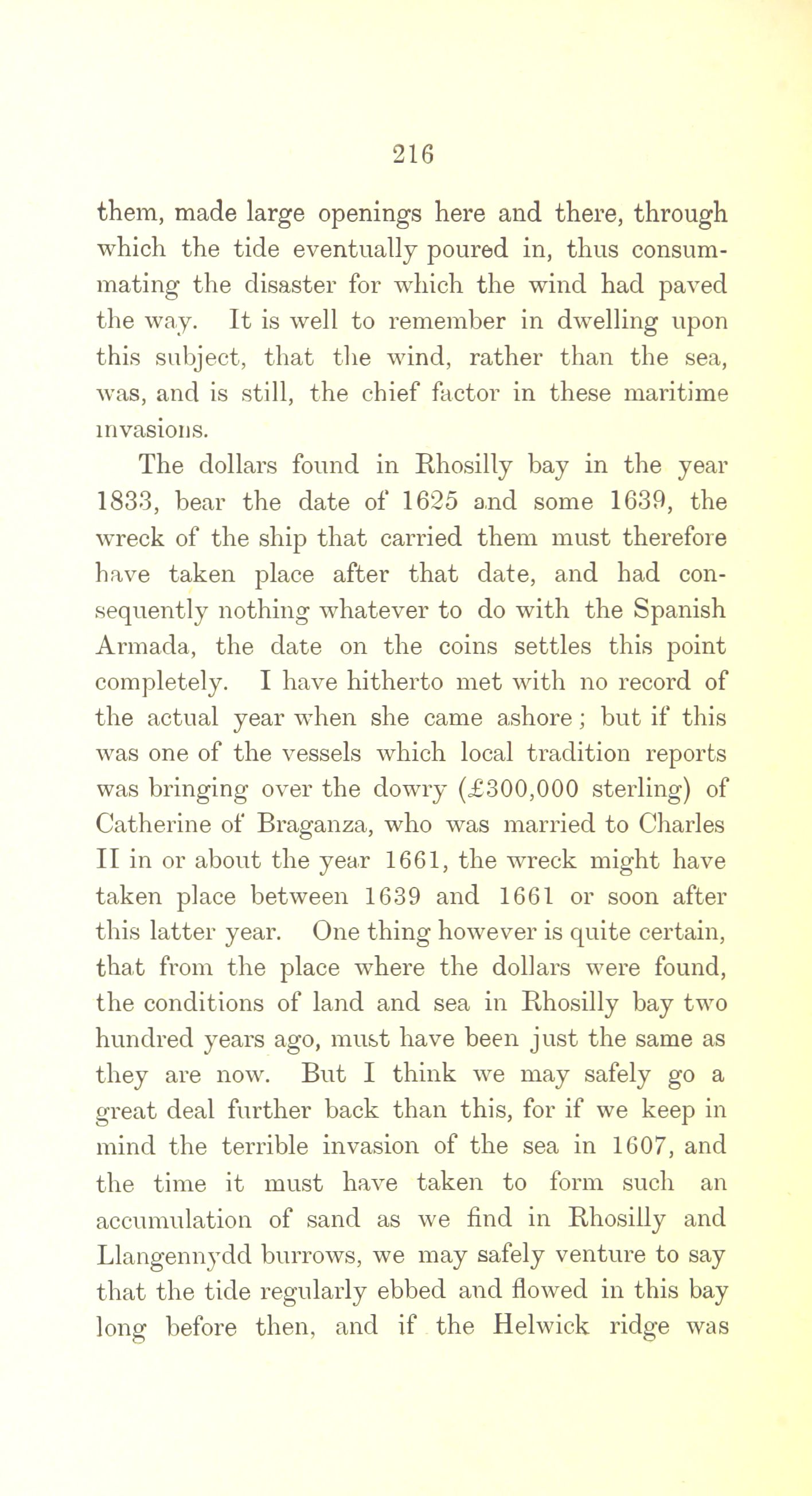 216

them, made large openings here and there, through which the tide eventually poured in, thus consummating the disaster for which the wind had paved the way. It is well to remember in dwelling upon this subject, that the wind, rather than the sea, was, and is still, the chief factor in these maritime invasions.

The dollars found in Rhosilly bay in the year 1833, bear the date of 1625 and some 1639, the wreck of the ship that carried them must therefore have taken place after that date, and had consequently nothing whatever to do with the Spanish Armada, the date on the coins settles this point completely. I have hitherto met with no record of the actual year when she came ashore; but if this was one of the vessels which local tradition reports was bringing over the dowry (£300,000 sterling) of Catherine of Braganza, who was married to Charles II in or about the year 1661, the wreck might have taken place between 1639 and 1661 or soon after this latter year. One thing however is quite certain, that from the place where the dollars were found, the conditions of land and sea in Rhosilly bay two hundred years ago, must have been just the same as they are now. But I think we may safely go a great deal further back than this, for if we keep in mind the terrible invasion of the sea in 1607, and the time it must have taken to form such an accumulation of sand as we find in Rhosilly and Llangennydd burrows, we may safely venture to say that the tide regularly ebbed and flowed in this bay long before then, and if the Helwick ridge was